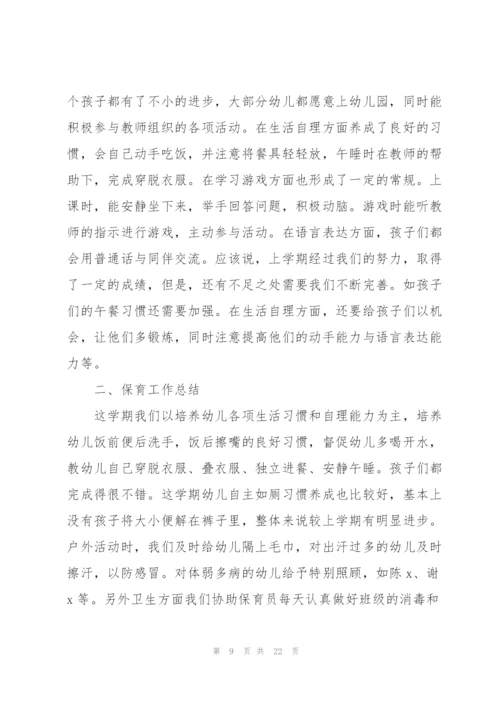 个孩子都有了不小的进步，大部分幼儿都愿意上幼儿园，同时能积极参与教师组织的各项活动。在生活自理方面养成了良好的习惯，会自己动手吃饭，并注意将餐具轻轻放，午睡时在教师的帮助下，完成穿脱衣服。在学习游戏方面也形成了一定的常规。上课时，能安静坐下来，举手回答问题，积极动脑。游戏时能听教师的指示进行游戏，主动参与活动。在语言表达方面，孩子们都会用普通话与同伴交流。应该说，上学期经过我们的努力，取得了一定的成绩，但是，还有不足之处需要我们不断完善。如孩子们的午餐习惯还需要加强。在生活自理方面，还要给孩子们以机会，让他们多锻炼，同时注意提高他们的动手能力与语言表达能力等。

二、保育工作总结

这学期我们以培养幼儿各项生活习惯和自理能力为主，培养幼儿饭前便后洗手，饭后擦嘴的良好习惯，督促幼儿多喝开水，教幼儿自己穿脱衣服、叠衣服、独立进餐、安静午睡。孩子们都完成得很不错。这学期幼儿自主如厕习惯养成也比较好，基本上没有孩子将大小便解在裤子里，整体来说较上学期有明显进步。户外活动时，我们及时给幼儿隔上毛巾，对出汗过多的幼儿及时擦汗，以防感冒。对体弱多病的幼儿给予特别照顾，如陈 x、谢 x 等。另外卫生方面我们协助保育员每天认真做好班级的消毒和

第 9 页 共 22 页